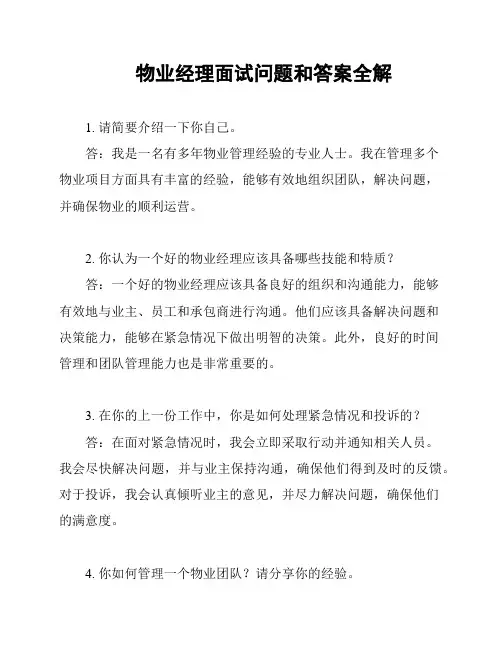 物业经理面试问题和答案全解

1. 请简要介绍一下你自己。

答：我是一名有多年物业管理经验的专业人士。我在管理多个物业项目方面具有丰富的经验，能够有效地组织团队，解决问题，并确保物业的顺利运营。

2. 你认为一个好的物业经理应该具备哪些技能和特质？

答：一个好的物业经理应该具备良好的组织和沟通能力，能够有效地与业主、员工和承包商进行沟通。他们应该具备解决问题和决策能力，能够在紧急情况下做出明智的决策。此外，良好的时间管理和团队管理能力也是非常重要的。

3. 在你的上一份工作中，你是如何处理紧急情况和投诉的？

答：在面对紧急情况时，我会立即采取行动并通知相关人员。我会尽快解决问题，并与业主保持沟通，确保他们得到及时的反馈。对于投诉，我会认真倾听业主的意见，并尽力解决问题，确保他们的满意度。

4. 你如何管理一个物业团队？请分享你的经验。